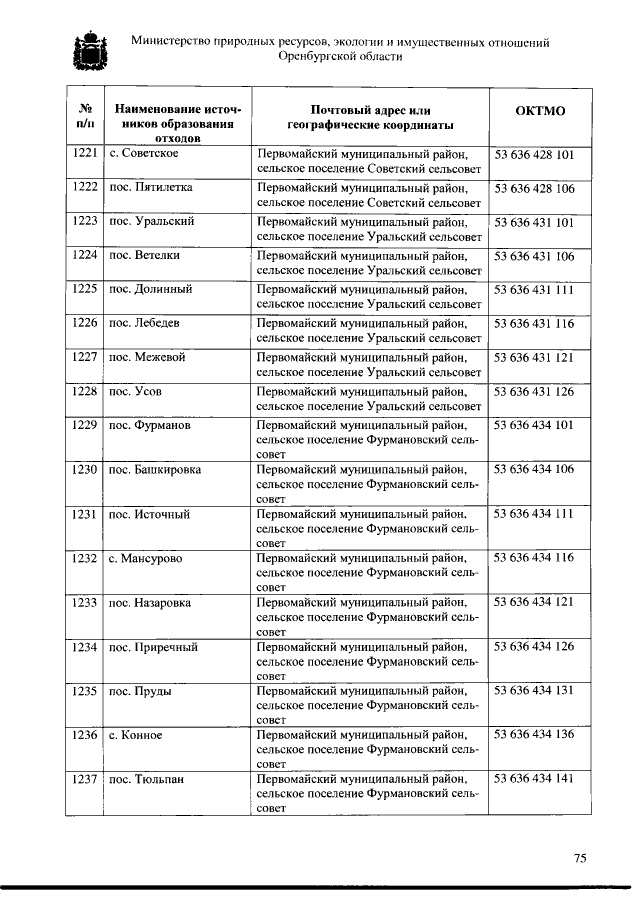 Министерство природных ресурсов, экологии и имущественных отношений Оренбургской области

| № п/п | Наименование источников образования отходов | Почтовый адрес или географические координаты | ОКТМО |
|---|---|---|---|
| 1221 | с. Советское | Первомайский муниципальный район, сельское поселение Советский сельсовет | 53 636 428 101 |
| 1222 | пос. Пятилетка | Первомайский муниципальный район, сельское поселение Советский сельсовет | 53 636 428 106 |
| 1223 | пос. Уральский | Первомайский муниципальный район, сельское поселение Уральский сельсовет | 53 636 431 101 |
| 1224 | пос. Ветелки | Первомайский муниципальный район, сельское поселение Уральский сельсовет | 53 636 431 106 |
| 1225 | пос. Долинный | Первомайский муниципальный район, сельское поселение Уральский сельсовет | 53 636 431 111 |
| 1226 | пос. Лебедев | Первомайский муниципальный район, сельское поселение Уральский сельсовет | 53 636 431 116 |
| 1227 | пос. Межевой | Первомайский муниципальный район, сельское поселение Уральский сельсовет | 53 636 431 121 |
| 1228 | пос. Усов | Первомайский муниципальный район, сельское поселение Уральский сельсовет | 53 636 431 126 |
| 1229 | пос. Фурманов | Первомайский муниципальный район, сельское поселение Фурмановский сельсовет | 53 636 434 101 |
| 1230 | пос. Башкировка | Первомайский муниципальный район, сельское поселение Фурмановский сельсовет | 53 636 434 106 |
| 1231 | пос. Источный | Первомайский муниципальный район, сельское поселение Фурмановский сельсовет | 53 636 434 111 |
| 1232 | с. Мансурово | Первомайский муниципальный район, сельское поселение Фурмановский сельсовет | 53 636 434 116 |
| 1233 | пос. Назаровка | Первомайский муниципальный район, сельское поселение Фурмановский сельсовет | 53 636 434 121 |
| 1234 | пос. Приречный | Первомайский муниципальный район, сельское поселение Фурмановский сельсовет | 53 636 434 126 |
| 1235 | пос. Пруды | Первомайский муниципальный район, сельское поселение Фурмановский сельсовет | 53 636 434 131 |
| 1236 | с. Конное | Первомайский муниципальный район, сельское поселение Фурмановский сельсовет | 53 636 434 136 |
| 1237 | пос. Тюльпан | Первомайский муниципальный район, сельское поселение Фурмановский сельсовет | 53 636 434 141 |

75